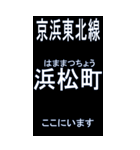 京浜東北線

はままつちょう
浜松町

ここにいます